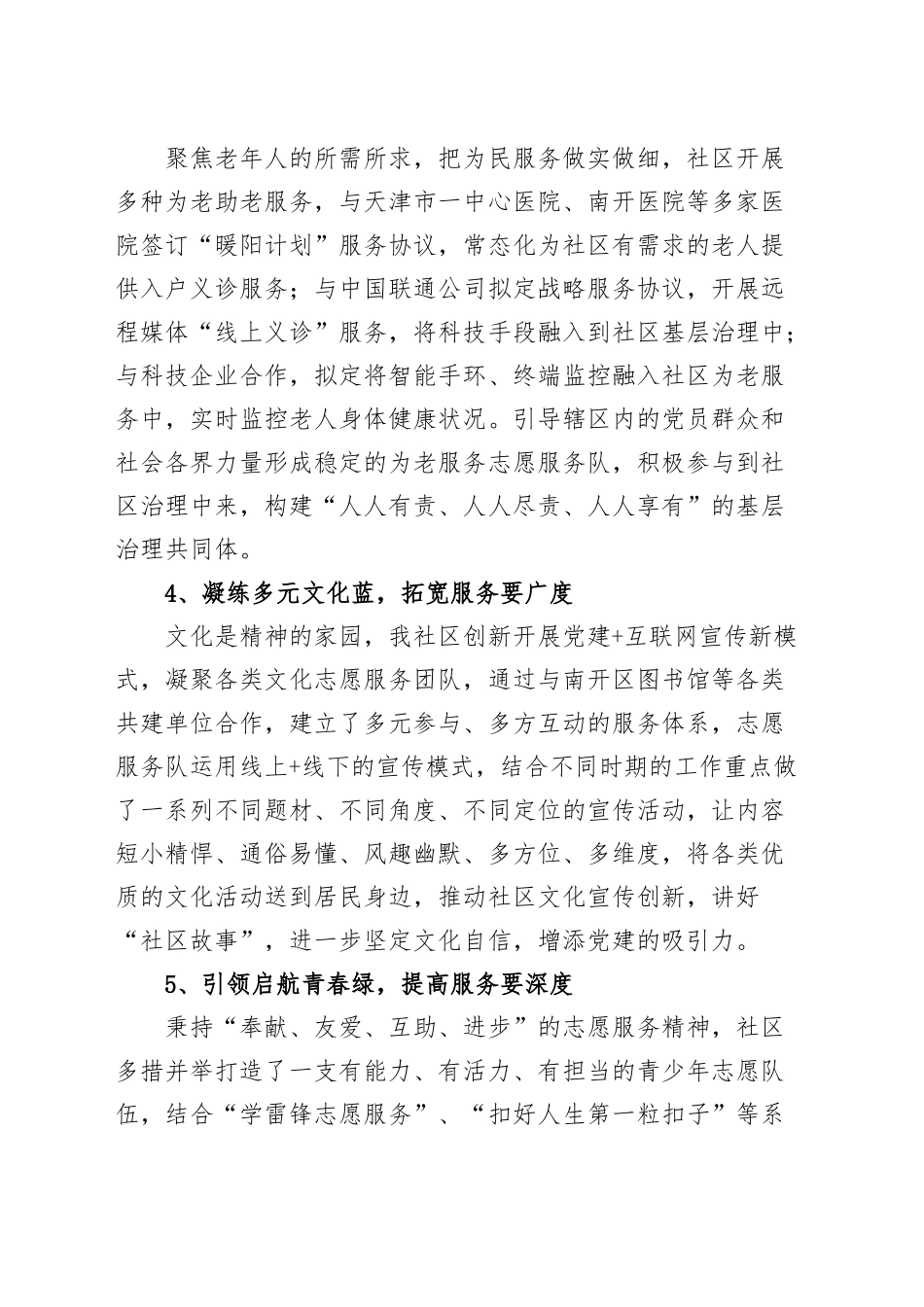 聚焦老年人的所需所求，把为民服务做实做细，社区开展多种为老助老服务，与天津市一中心医院、南开医院等多家医院签订“暖阳计划”服务协议，常态化为社区有需求的老人提供入户义诊服务；与中国联通公司拟定战略服务协议，开展远程媒体“线上义诊”服务，将科技手段融入到社区基层治理中；与科技企业合作，拟定将智能手环、终端监控融入社区为老服务中，实时监控老人身体健康状况。引导辖区内的党员群众和社会各界力量形成稳定的为老服务志愿服务队，积极参与到社区治理中来，构建“人人有责、人人尽责、人人享有”的基层治理共同体。

4、凝练多元文化蓝，拓宽服务要广度

文化是精神的家园，我社区创新开展党建+互联网宣传新模式，凝聚各类文化志愿服务团队，通过与南开区图书馆等各类共建单位合作，建立了多元参与、多方互动的服务体系，志愿服务队运用线上+线下的宣传模式，结合不同时期的工作重点做了一系列不同题材、不同角度、不同定位的宣传活动，让内容短小精悍、通俗易懂、风趣幽默、多方位、多维度，将各类优质的文化活动送到居民身边，推动社区文化宣传创新，讲好“社区故事”，进一步坚定文化自信，增添党建的吸引力。

5、引领启航青春绿，提高服务要深度

秉持“奉献、友爱、互助、进步”的志愿服务精神，社区多措并举打造了一支有能力、有活力、有担当的青少年志愿队伍，结合“学雷锋志愿服务”、“扣好人生第一粒扣子”等系